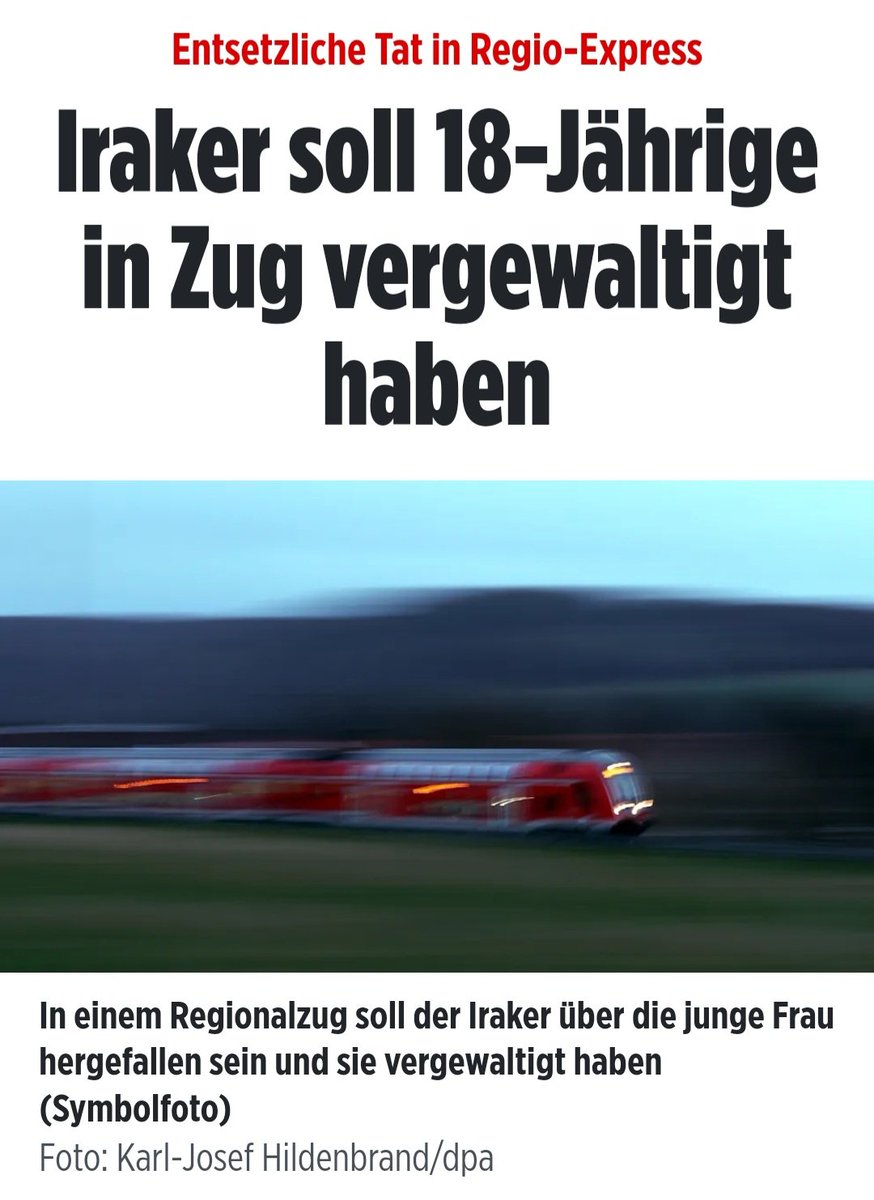 Entsetzliche Tat in Regio-Express

Iraker soll 18-Jährige in Zug vergewaltigt haben

In einem Regionalzug soll der Iraker über die junge Frau hergefallen sein und sie vergewaltigt haben (Symbolfoto)

Foto: Karl-Josef Hildenbrand/dpa